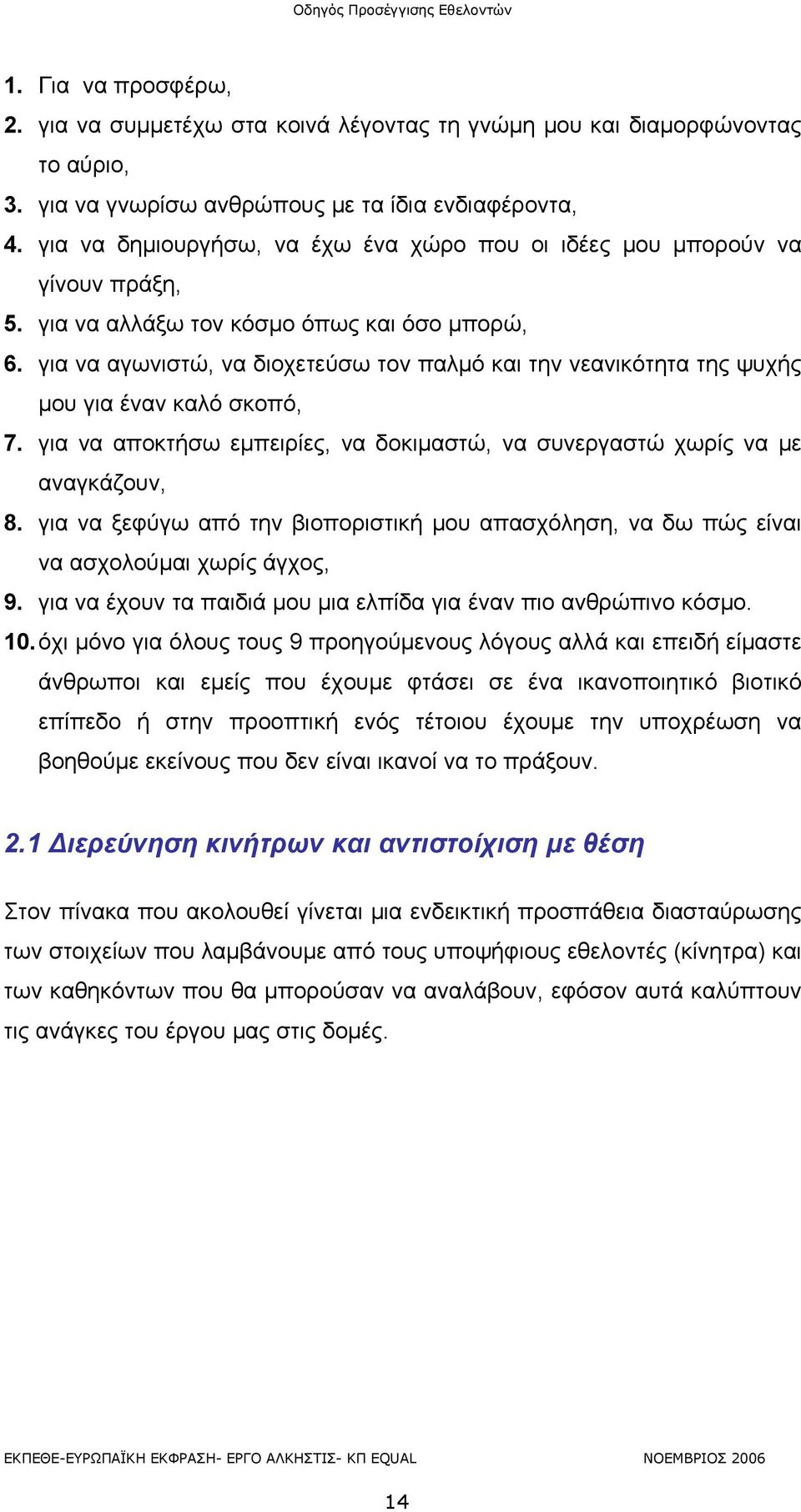 Οδηγός Προσέγγισης Εθελοντών

1. Για να προσφέρω,
2. για να συμμετέχω στα κοινά λέγοντας τη γνώμη μου και διαμορφώνοντας το αύριο,
3. για να γνωρίσω ανθρώπους με τα ίδια ενδιαφέροντα,
4. για να δημιουργήσω, να έχω ένα χώρο που οι ιδέες μου μπορούν να γίνουν πράξη,
5. για να αλλάξω τον κόσμο όπως και όσο μπορώ,
6. για να αγωνιστώ, να διοχετεύσω τον παλμό και την νεανικότητα της ψυχής μου για έναν καλό σκοπό,
7. για να αποκτήσω εμπειρίες, να δοκιμαστώ, να συνεργαστώ χωρίς να με αναγκάζουν,
8. για να ξεφύγω από την βιοποριστική μου απασχόληση, να δω πώς είναι να ασχολούμαι χωρίς άγχος,
9. για να έχουν τα παιδιά μου μια ελπίδα για έναν πιο ανθρώπινο κόσμο.
10. όχι μόνο για όλους τους 9 προηγούμενους λόγους αλλά και επειδή είμαστε άνθρωποι και εμείς που έχουμε φτάσει σε ένα ικανοποιητικό βιοτικό επίπεδο ή στην προοπτική ενός τέτοιου έχουμε την υποχρέωση να βοηθούμε εκείνους που δεν είναι ικανοί να το πράξουν.

2.1 Διερεύνηση κινήτρων και αντιστοίχιση με θέση

Στον πίνακα που ακολουθεί γίνεται μια ενδεικτική προσπάθεια διασταύρωσης των στοιχείων που λαμβάνουμε από τους υποψήφιους εθελοντές (κίνητρα) και των καθηκόντων που θα μπορούσαν να αναλάβουν, εφόσον αυτά καλύπτουν τις ανάγκες του έργου μας στις δομές.

ΕΚΠΕΘΕ-ΕΥΡΩΠΑΪΚΗ ΕΚΦΡΑΣΗ- ΕΡΓΟ ΑΛΚΗΣΤΙΣ- ΚΠ EQUAL ΝΟΕΜΒΡΙΟΣ 2006

14